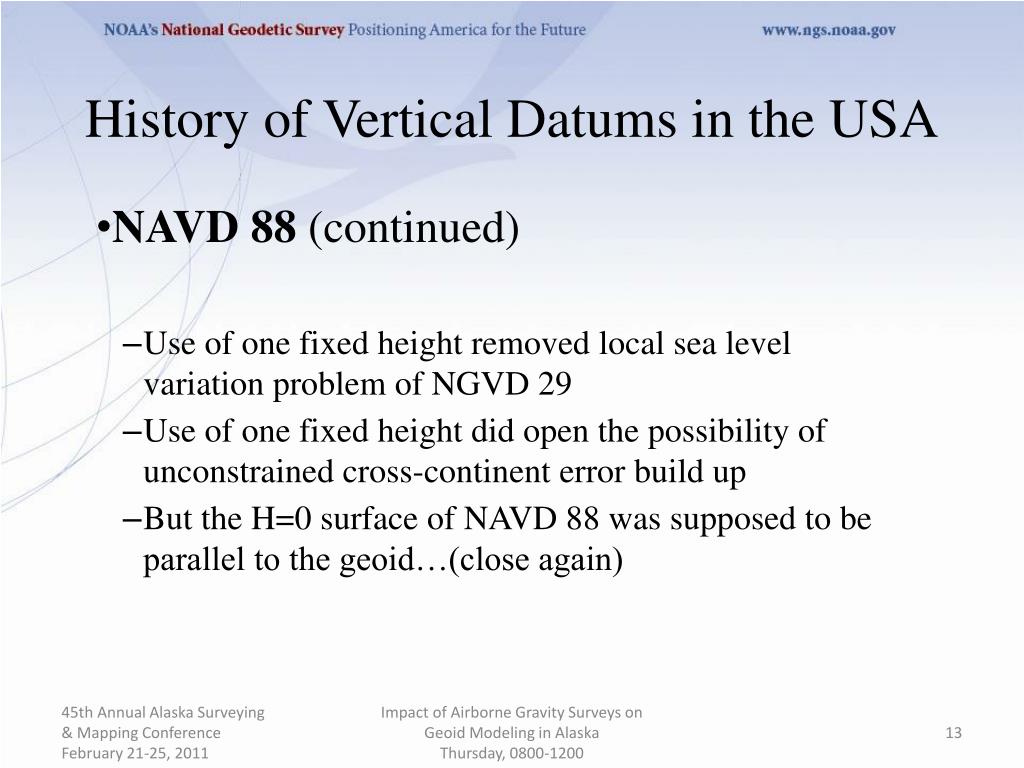 NOAA's National Geodetic Survey Positioning America for the Future www.ngs.noaa.gov

History of Vertical Datums in the USA

•NAVD 88 (continued)

–Use of one fixed height removed local sea level variation problem of NGVD 29

–Use of one fixed height did open the possibility of unconstrained cross-continent error build up

–But the H=0 surface of NAVD 88 was supposed to be parallel to the geoid…(close again)

45th Annual Alaska Surveying & Mapping Conference February 21-25, 2011

Impact of Airborne Gravity Surveys on Geoid Modeling in Alaska Thursday, 0800-1200

13